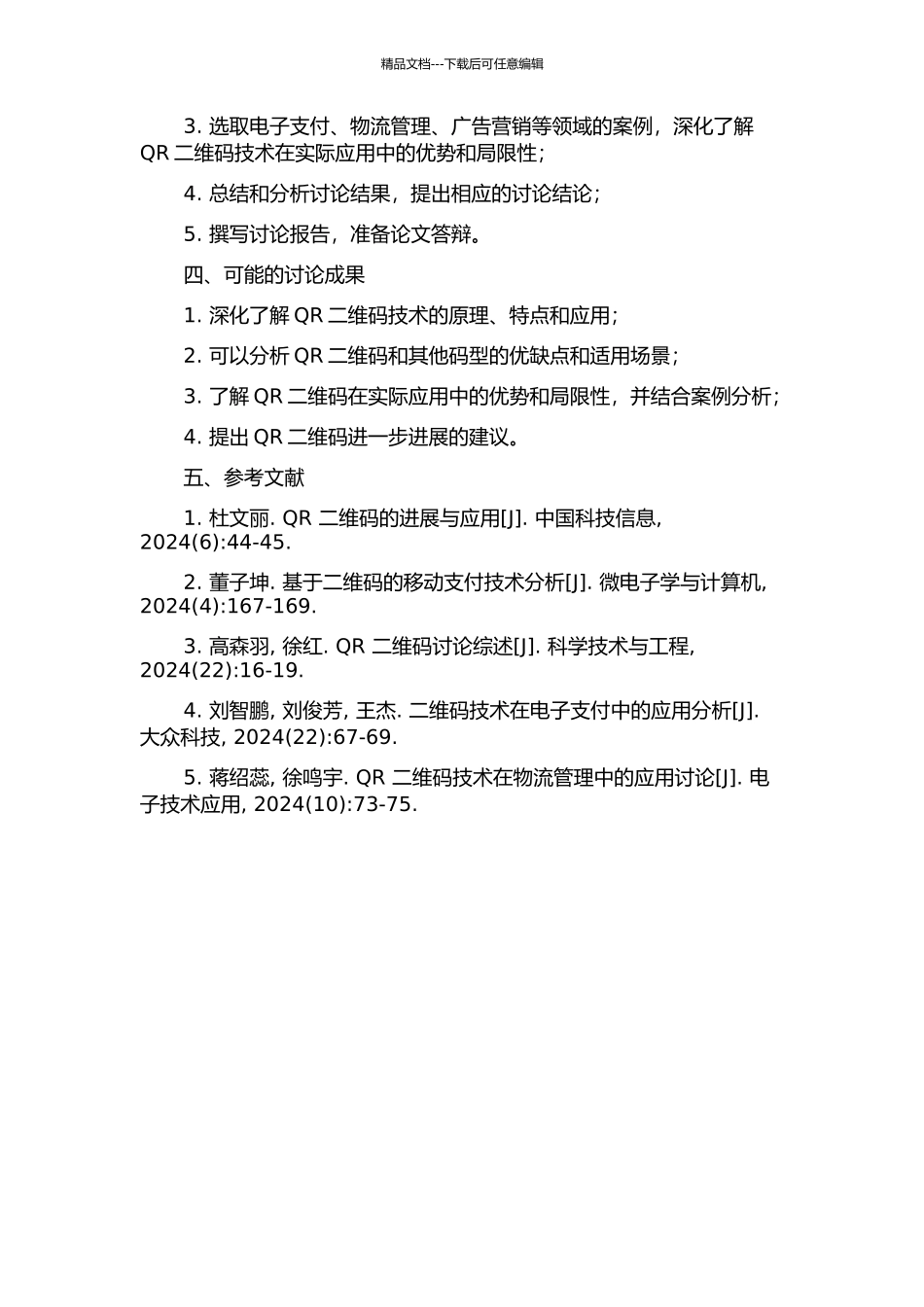 精品文档---下载后可任意编辑

3. 选取电子支付、物流管理、广告营销等领域的案例，深化了解 QR 二维码技术在实际应用中的优势和局限性；

4. 总结和分析讨论结果，提出相应的讨论结论；

5. 撰写讨论报告，准备论文答辩。

四、可能的讨论成果

1. 深化了解 QR 二维码技术的原理、特点和应用；

2. 可以分析 QR 二维码和其他码型的优缺点和适用场景；

3. 了解 QR 二维码在实际应用中的优势和局限性，并结合案例分析；

4. 提出 QR 二维码进一步进展的建议。

五、参考文献

1. 杜文丽. QR 二维码的进展与应用[J]. 中国科技信息, 2024(6):44-45.

2. 董子坤. 基于二维码的移动支付技术分析[J]. 微电子学与计算机, 2024(4):167-169.

3. 高森羽, 徐红. QR 二维码讨论综述[J]. 科学技术与工程, 2024(22):16-19.

4. 刘智鹏, 刘俊芳, 王杰. 二维码技术在电子支付中的应用分析[J]. 大众科技, 2024(22):67-69.

5. 蒋绍蕊, 徐鸣宇. QR 二维码技术在物流管理中的应用讨论[J]. 电子技术应用, 2024(10):73-75.